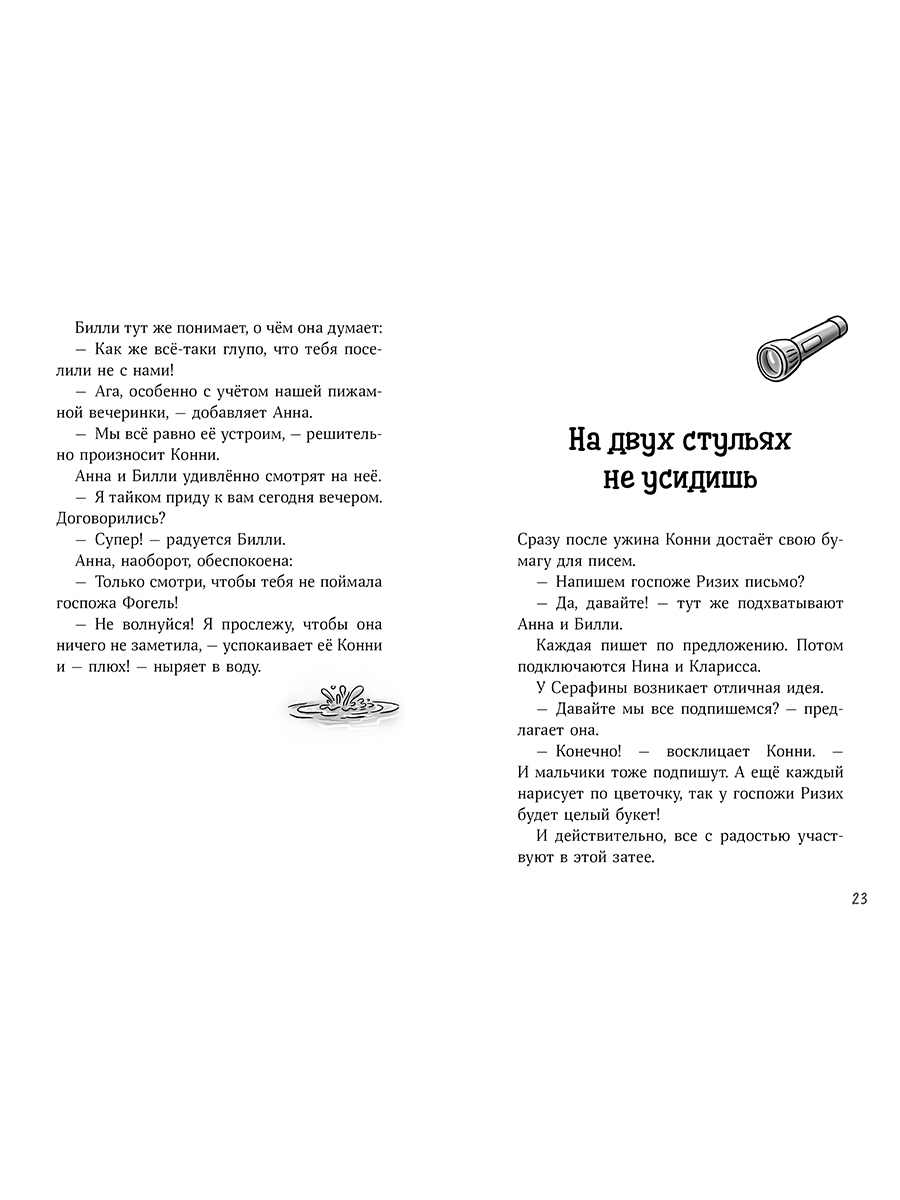 Билли тут же понимает, о чём она думает:
— Как же всё-таки глупо, что тебя поселили не с нами!
— Ага, особенно с учётом нашей пижамной вечеринки, — добавляет Анна.
— Мы всё равно её устроим, — решительно произносит Конни.
Анна и Билли удивлённо смотрят на неё.
— Я тайком приду к вам сегодня вечером. Договорились?
— Супер! — радуется Билли.
Анна, наоборот, обеспокоена:
— Только смотри, чтобы тебя не поймала госпожа Фогель!
— Не волнуйся! Я прослежу, чтобы она ничего не заметила, — успокаивает её Конни и — плюх! — ныряет в воду.

На двух стульях не усидишь

Сразу после ужина Конни достаёт свою бумагу для писем.
— Напишем госпоже Ризих письмо?
— Да, давайте! — тут же подхватывают Анна и Билли.
Каждая пишет по предложению. Потом подключаются Нина и Кларисса.
У Серафины возникает отличная идея.
— Давайте мы все подпишемся? — предлагает она.
— Конечно! — восклицает Конни. — И мальчики тоже подпишут. А ещё каждый нарисует по цветочку, так у госпожи Ризих будет целый букет!
И действительно, все с радостью участвуют в этой затее.

23